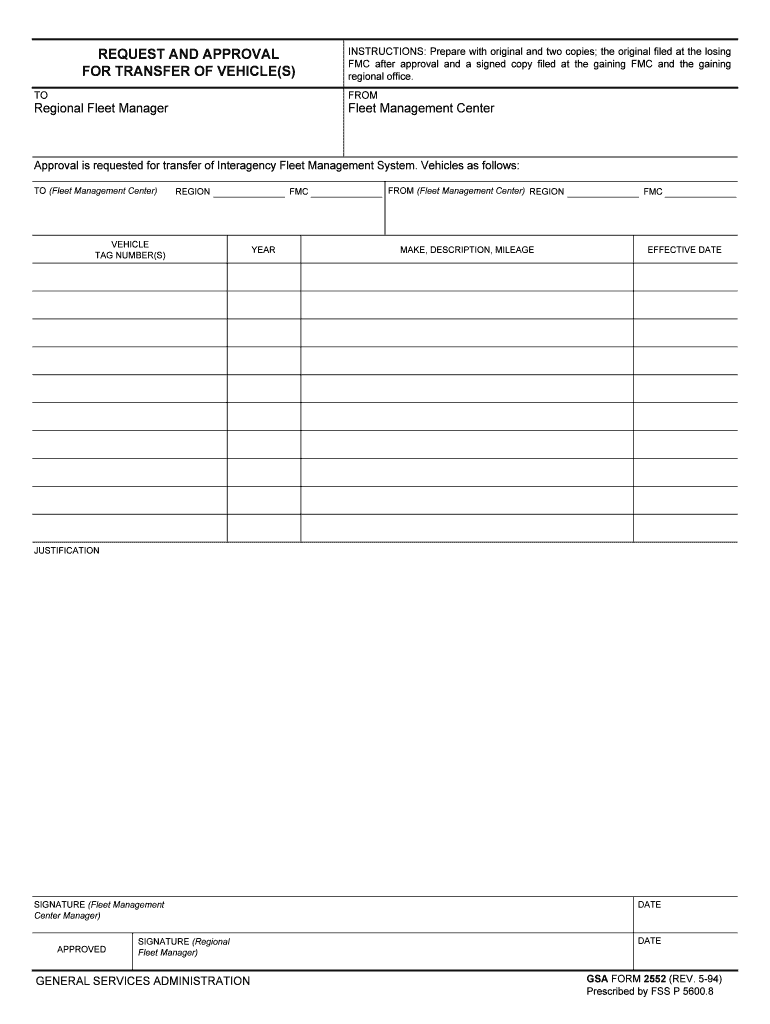 REQUEST AND APPROVAL
FOR TRANSFER OF VEHICLE(S)

INSTRUCTIONS: Prepare with original and two copies; the original filed at the losing FMC after approval and a signed copy filed at the gaining FMC and the gaining regional office.

TO
Regional Fleet Manager

FROM
Fleet Management Center

Approval is requested for transfer of Interagency Fleet Management System. Vehicles as follows:

TO (Fleet Management Center) REGION ____________ FMC ____________

FROM (Fleet Management Center) REGION ____________ FMC ____________

| VEHICLE TAG NUMBER(S) | YEAR | MAKE, DESCRIPTION, MILEAGE | EFFECTIVE DATE |
|---|---|---|---|
| | | | |
| | | | |
| | | | |
| | | | |
| | | | |
| | | | |
| | | | |
| | | | |
| | | | |
| | | | |

JUSTIFICATION

SIGNATURE (Fleet Management Center Manager)

DATE

APPROVED

SIGNATURE (Regional Fleet Manager)

DATE

GENERAL SERVICES ADMINISTRATION

GSA FORM 2552 (REV. 5-94)
Prescribed by FSS P 5600.8